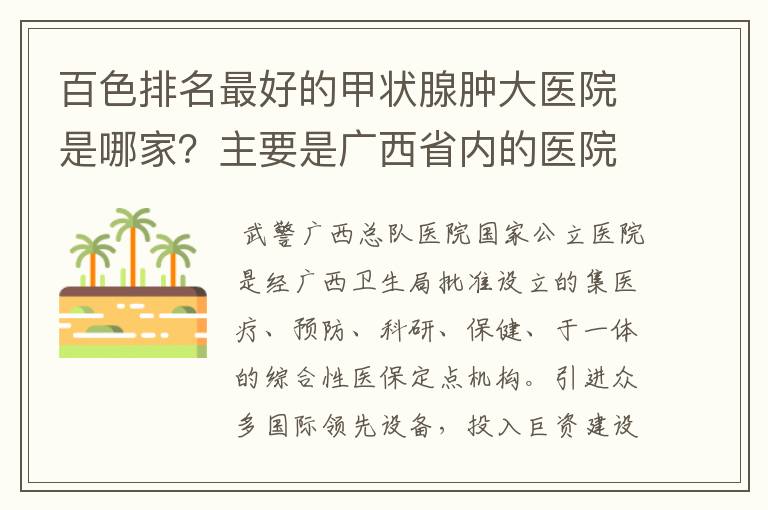 百色排名最好的甲状腺肿大医院是哪家？主要是广西省内的医院

武警广西总队医院国家公立医院是经广西卫生局批准设立的集医疗、预防、科研、保健、于一体的综合性医保定点机构。引进众多国际领先设备，投入巨资建设